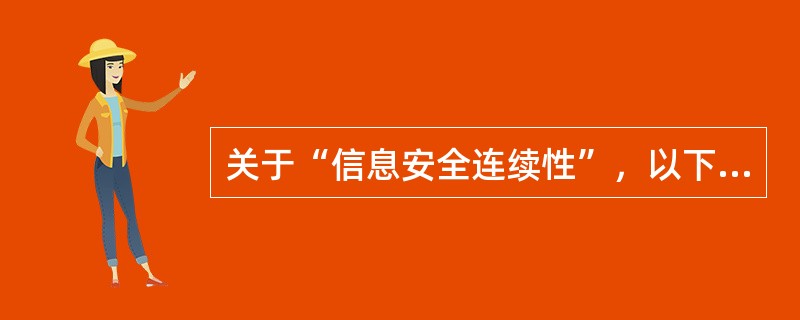 关于“信息安全连续性”，以下...